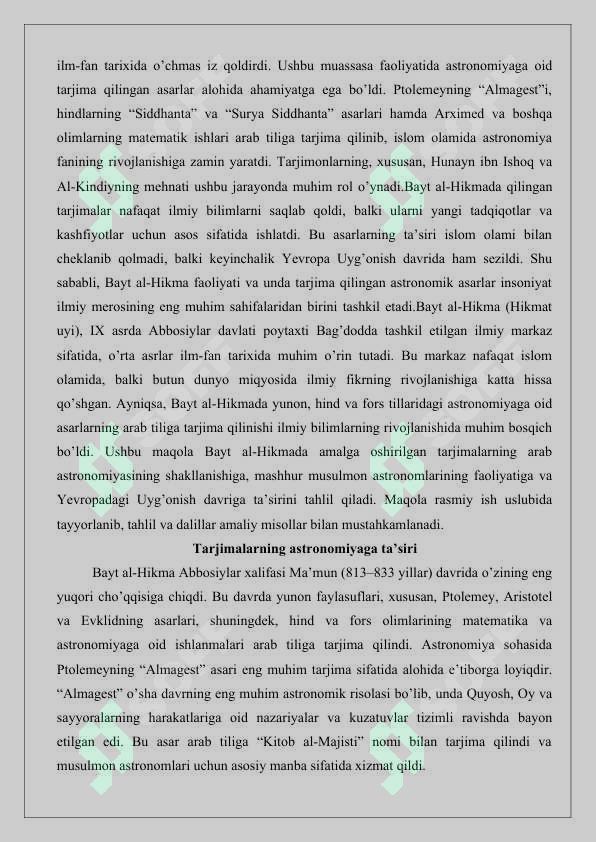 ilm-fan tarixida o'chmas iz qoldirdi. Ushbu muassasa faoliyatida astronomiyaga oid tarjima qilingan asarlar alohida ahamiyatga ega bo'ldi. Ptolemeyning "Almagest"i, hindlarning "Siddhanta" va "Surya Siddhanta" asarlari hamda Arximed va boshqa olimlarning matematik ishlari arab tiliga tarjima qilinib, islom olamida astronomiya fanining rivojlanishiga zamin yaratdi. Tarjimonlarning, xususan, Hunayn ibn Ishoq va Al-Kindiyning mehnati ushbu jarayonda muhim rol o'ynadi.Bayt al-Hikmada qilingan tarjimalar nafaqat ilmiy bilimlarni saqlab qoldi, balki ularni yangi tadqiqotlar va kashfiyotlar uchun asos sifatida ishlatdi. Bu asarlarning ta'siri islom olami bilan cheklanib qolmadi, balki keyinchalik Yevropa Uyg'onish davrida ham sezildi. Shu sababli, Bayt al-Hikma faoliyati va unda tarjima qilingan astronomik asarlar insoniyat ilmiy merosining eng muhim sahifalaridan birini tashkil etadi.Bayt al-Hikma (Hikmat uyi), IX asrda Abbosiylar davlati poytaxti Bag'dodda tashkil etilgan ilmiy markaz sifatida, o'rta asrlar ilm-fan tarixida muhim o'rin tutadi. Bu markaz nafaqat islom olamida, balki butun dunyo miqyosida ilmiy fikrning rivojlanishiga katta hissa qo'shgan. Ayniqsa, Bayt al-Hikmada yunon, hind va fors tillaridagi astronomiyaga oid asarlarning arab tiliga tarjima qilinishi ilmiy bilimlarning rivojlanishida muhim bosqich bo'ldi. Ushbu maqola Bayt al-Hikmada amalga oshirilgan tarjimalarning arab astronomiyasining shakllanishiga, mashhur musulmon astronomlarining faoliyatiga va Yevropadagi Uyg'onish davriga ta'sirini tahlil qiladi. Maqola rasmiy ish uslubida tayyorlanib, tahlil va dalillar amaliy misollar bilan mustahkamlanadi.

Tarjimalarning astronomiyaga ta'siri

Bayt al-Hikma Abbosiylar xalifasi Ma'mun (813–833 yillar) davrida o'zining eng yuqori cho'qqisiga chiqdi. Bu davrda yunon faylasuflari, xususan, Ptolemey, Aristotel va Evklidning asarlari, shuningdek, hind va fors olimlarining matematika va astronomiyaga oid ishlanmalari arab tiliga tarjima qilindi. Astronomiya sohasida Ptolemeyning "Almagest" asari eng muhim tarjima sifatida alohida e'tiborga loyiqdir. "Almagest" o'sha davrning eng muhim astronomik risolasi bo'lib, unda Quyosh, Oy va sayyoralarning harakatlariga oid nazariyalar va kuzatuvlar tizimli ravishda bayon etilgan edi. Bu asar arab tiliga "Kitob al-Majisti" nomi bilan tarjima qilindi va musulmon astronomlari uchun asosiy manba sifatida xizmat qildi.